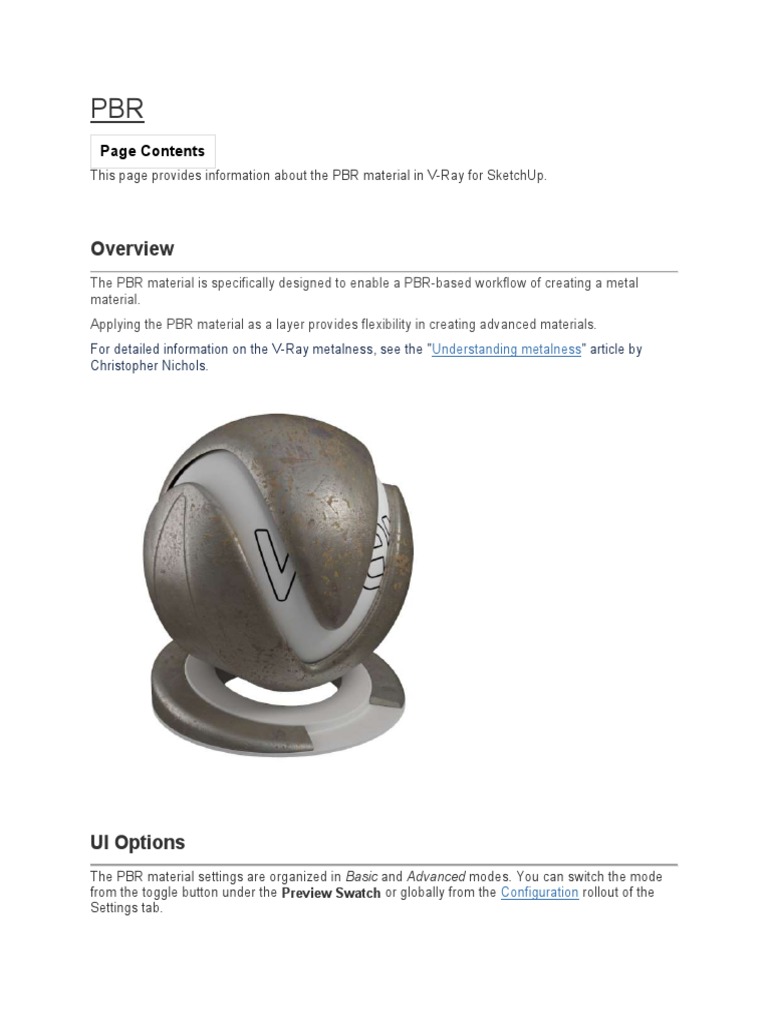 PBR

Page Contents

This page provides information about the PBR material in V-Ray for SketchUp.

Overview

The PBR material is specifically designed to enable a PBR-based workflow of creating a metal material.

Applying the PBR material as a layer provides flexibility in creating advanced materials.

For detailed information on the V-Ray metalness, see the "Understanding metalness" article by Christopher Nichols.

UI Options

The PBR material settings are organized in Basic and Advanced modes. You can switch the mode from the toggle button under the Preview Swatch or globally from the Configuration rollout of the Settings tab.